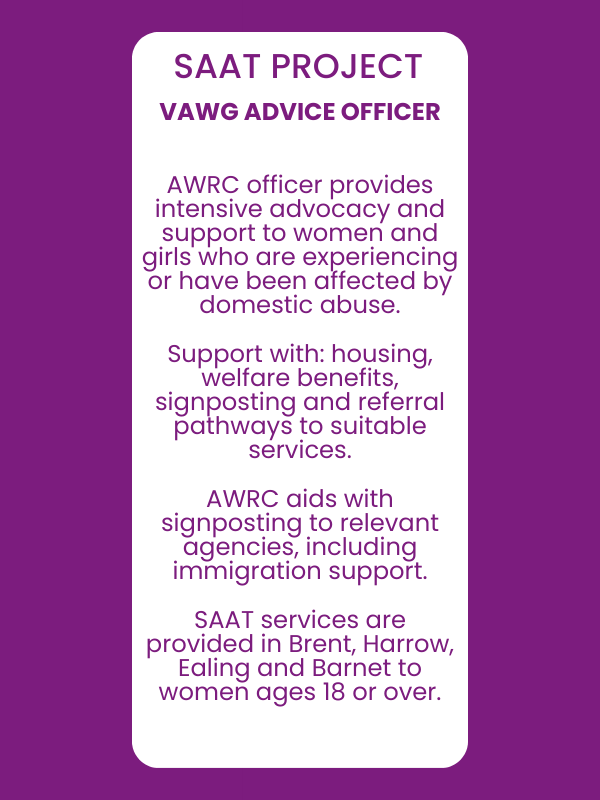 SAAT PROJECT

VAWG ADVICE OFFICER

AWRC officer provides intensive advocacy and support to women and girls who are experiencing or have been affected by domestic abuse.

Support with: housing, welfare benefits, signposting and referral pathways to suitable services.

AWRC aids with signposting to relevant agencies, including immigration support.

SAAT services are provided in Brent, Harrow, Ealing and Barnet to women ages 18 or over.